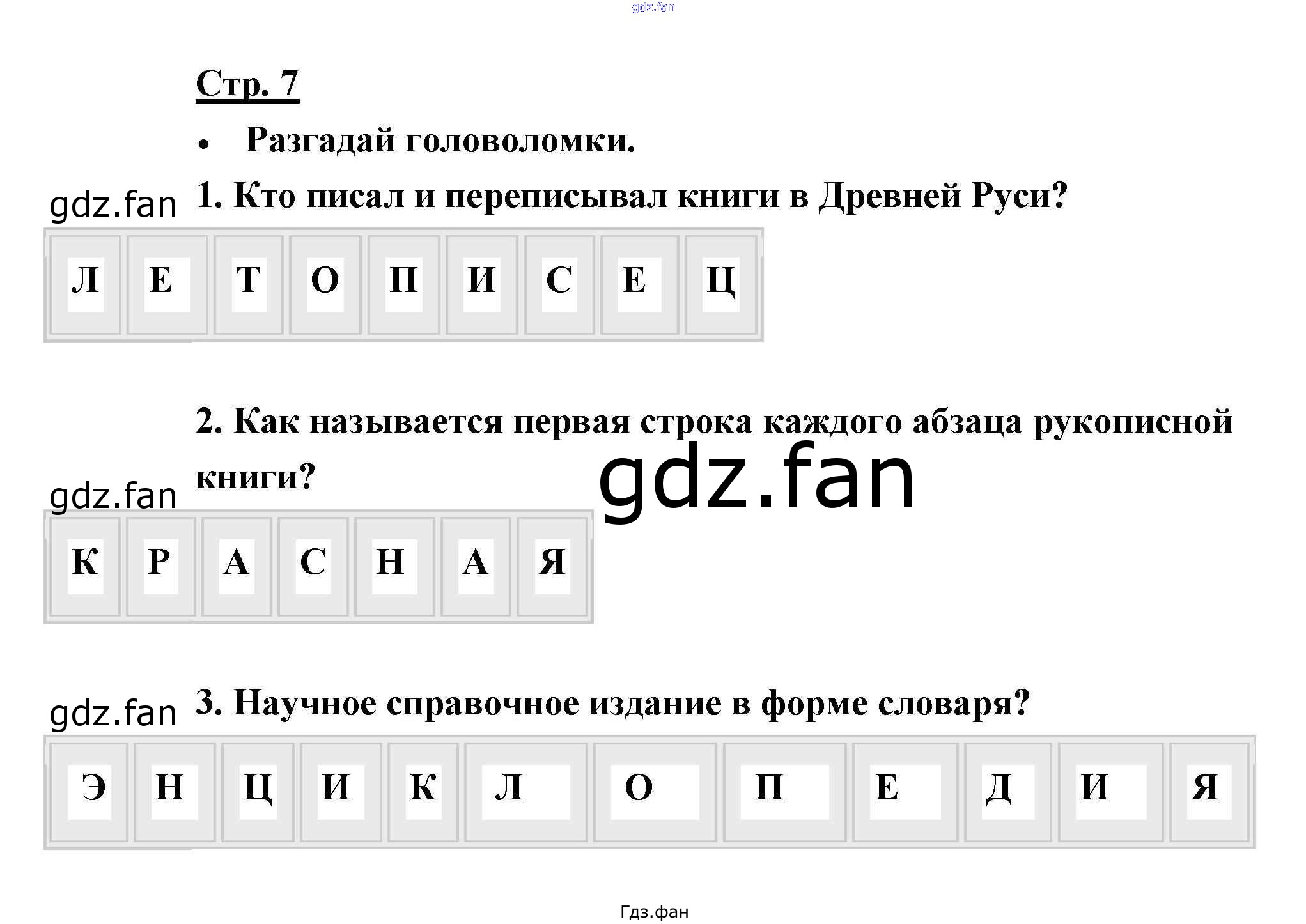 gdz.fan

Стр. 7

• Разгадай головоломки.

gdz.fan 1. Кто писал и переписывал книги в Древней Руси?

| Л | Е | Т | О | П | И | С | Е | Ц |
|---|---|---|---|---|---|---|---|---|

2. Как называется первая строка каждого абзаца рукописной книги?

gdz.fan

gdz.fan

| К | Р | А | С | Н | А | Я |
|---|---|---|---|---|---|---|

gdz.fan 3. Научное справочное издание в форме словаря?

| Э | Н | Ц | И | К | Л | О | П | Е | Д | И | Я |
|---|---|---|---|---|---|---|---|---|---|---|---|

Гдз.фан